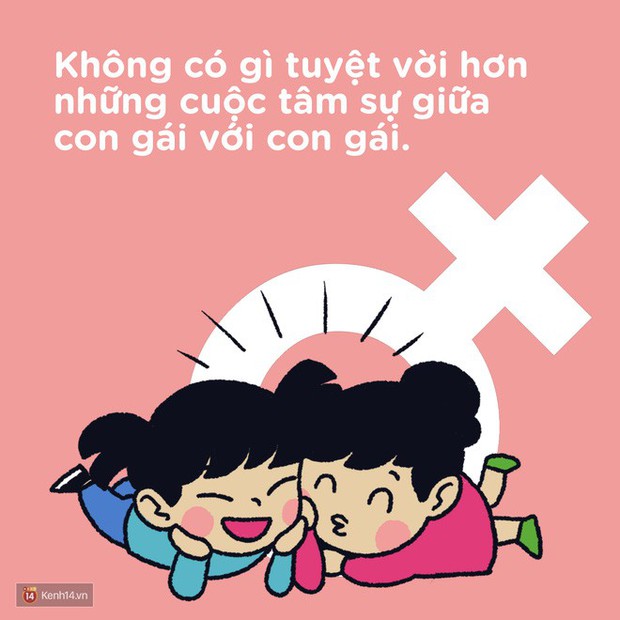 Không có gì tuyệt vời hơn những cuộc tâm sự giữa con gái với con gái.

14 Kenh14.vn